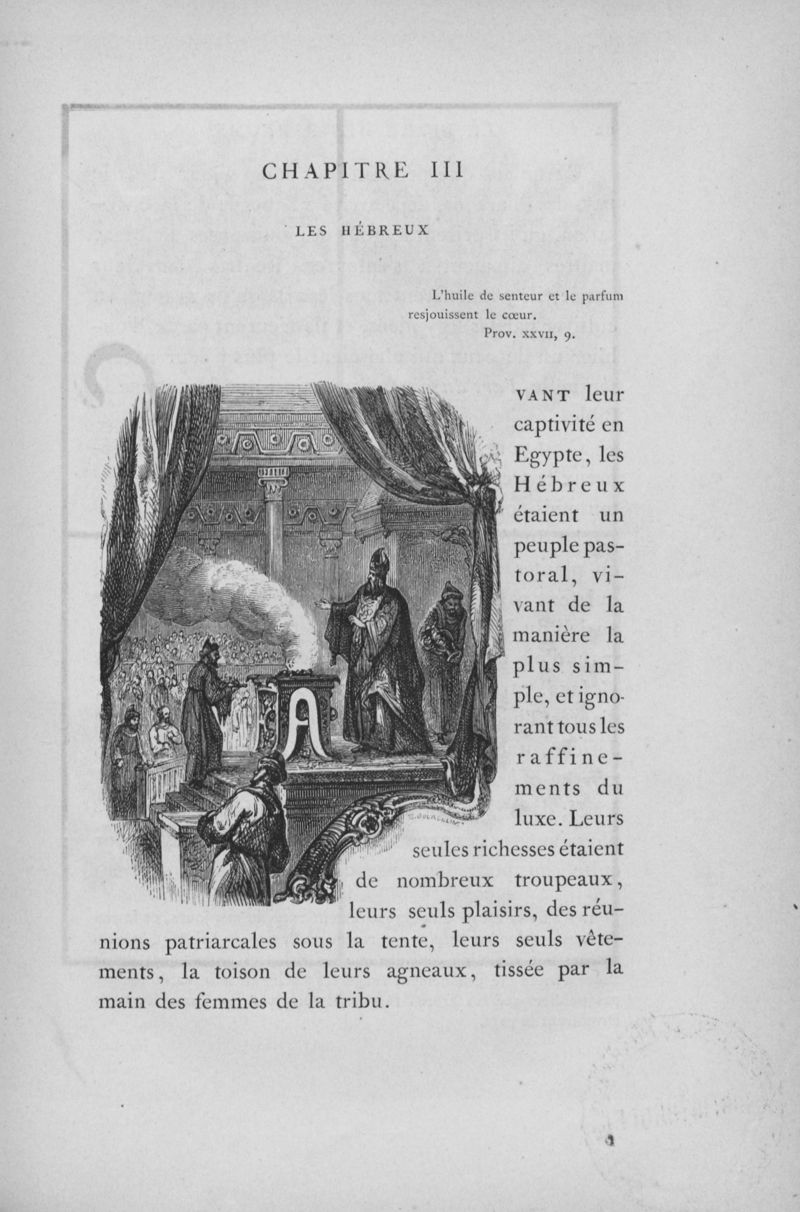 CHAPITRE III

LES HÉBREUX

L'huile de senteur et le parfum resjouissent le cœur.
Prov. XXVII, 9.

AVANT leur captivité en Egypte, les Hébreux étaient un peuple pastoral, vivant de la manière la plus simple, et ignorant tous les raffinements du luxe. Leurs seules richesses étaient de nombreux troupeaux, leurs seuls plaisirs, des réunions patriarcales sous la tente, leurs seuls vêtements, la toison de leurs agneaux, tissée par la main des femmes de la tribu.